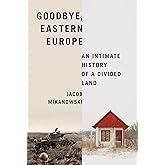 GOODBYE, EASTERN EUROPE

AN INTIMATE HISTORY OF A DIVIDED LAND

JACOB MIKANOWSKI